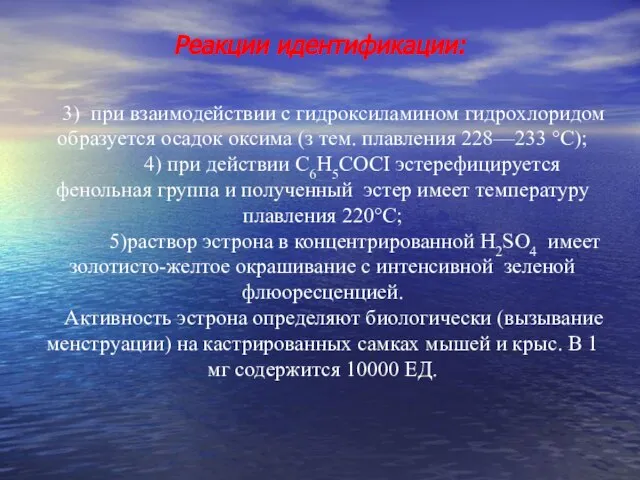 Реакции идентификации:

3) при взаимодействии с гидроксиламином гидрохлоридом образуется осадок оксима (з тем. плавления 228—233 °С);

4) при действии $C_6H_5COCI$ эстерефицируется фенольная группа и полученный эстер имеет температуру плавления 220°С;

5)раствор эстрона в концентрированной $H_2SO_4$ имеет золотисто-желтое окрашивание с интенсивной зеленой флюоресценцией.

Активность эстрона определяют биологически (вызывание менструации) на кастрированных самках мышей и крыс. В 1 мг содержится 10000 ЕД.